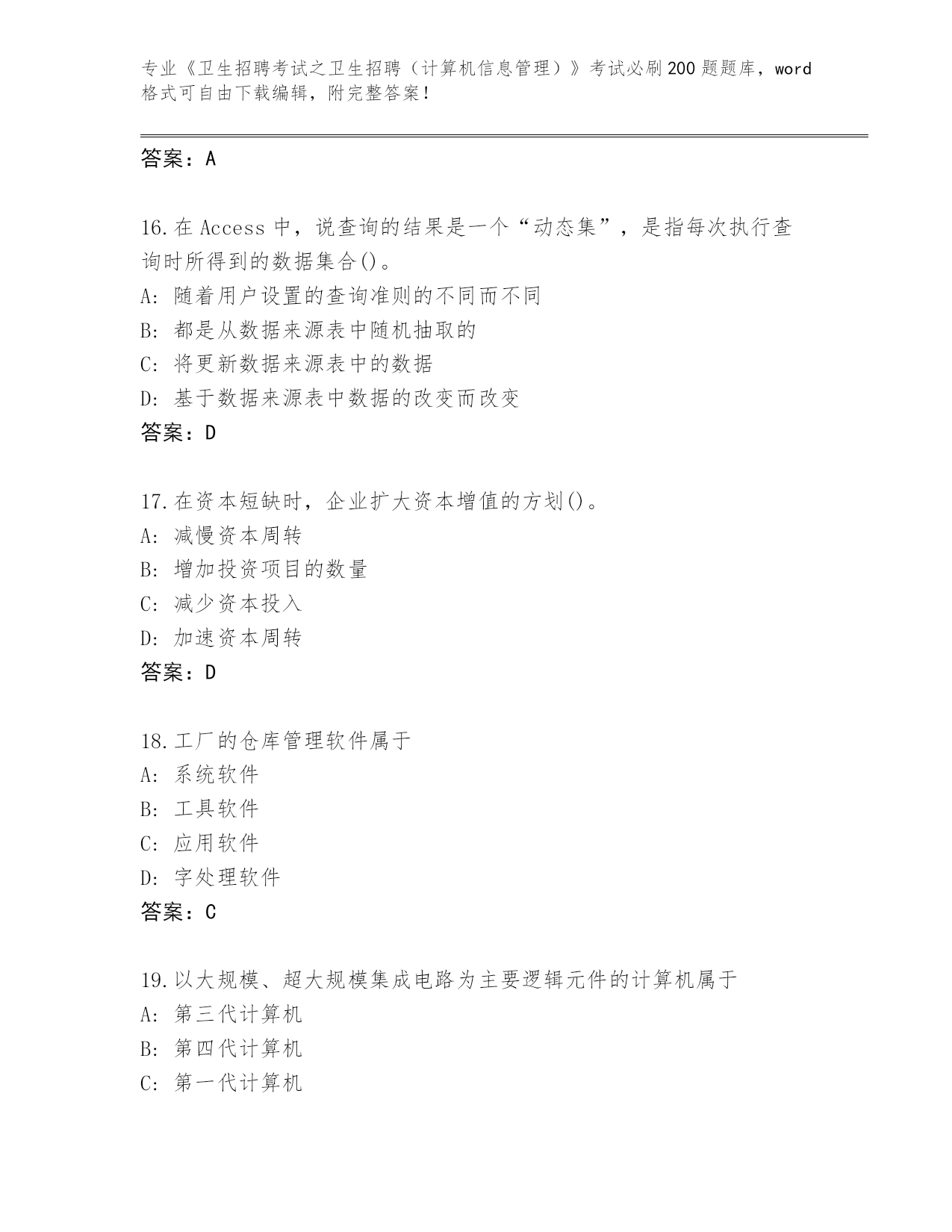 专业《卫生招聘考试之卫生招聘（计算机信息管理）》考试必刷200题题库，word格式可自由下载编辑，附完整答案！

答案：A

16.在Access中，说查询的结果是一个“动态集”，是指每次执行查询时所得到的数据集合()。
A：随着用户设置的查询准则的不同而不同
B：都是从数据来源表中随机抽取的
C：将更新数据来源表中的数据
D：基于数据来源表中数据的改变而改变
答案：D

17.在资本短缺时，企业扩大资本增值的方划()。
A：减慢资本周转
B：增加投资项目的数量
C：减少资本投入
D：加速资本周转
答案：D

18.工厂的仓库管理软件属于
A：系统软件
B：工具软件
C：应用软件
D：字处理软件
答案：C

19.以大规模、超大规模集成电路为主要逻辑元件的计算机属于
A：第三代计算机
B：第四代计算机
C：第一代计算机